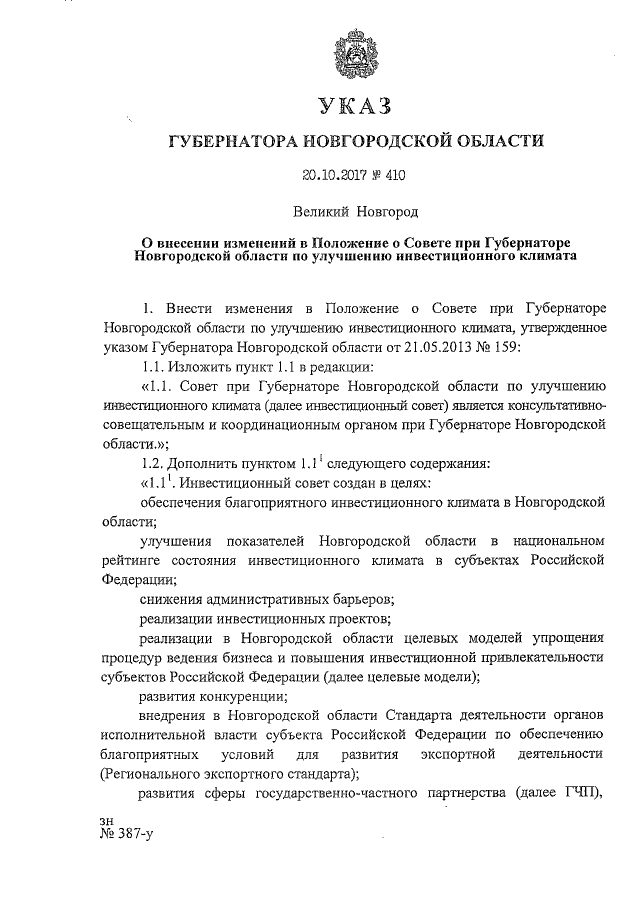 УКАЗ

ГУБЕРНАТОРА НОВГОРОДСКОЙ ОБЛАСТИ

20.10.2017 № 410

Великий Новгород

О внесении изменений в Положение о Совете при Губернаторе Новгородской области по улучшению инвестиционного климата

1. Внести изменения в Положение о Совете при Губернаторе Новгородской области по улучшению инвестиционного климата, утвержденное указом Губернатора Новгородской области от 21.05.2013 № 159:

1.1. Изложить пункт 1.1 в редакции:

«1.1. Совет при Губернаторе Новгородской области по улучшению инвестиционного климата (далее инвестиционный совет) является консультативно-совещательным и координационным органом при Губернаторе Новгородской области.»;

1.2. Дополнить пунктом $1.1^1$ следующего содержания:

«$1.1^1$. Инвестиционный совет создан в целях:

обеспечения благоприятного инвестиционного климата в Новгородской области;

улучшения показателей Новгородской области в национальном рейтинге состояния инвестиционного климата в субъектах Российской Федерации;

снижения административных барьеров;

реализации инвестиционных проектов;

реализации в Новгородской области целевых моделей упрощения процедур ведения бизнеса и повышения инвестиционной привлекательности субъектов Российской Федерации (далее целевые модели);

развития конкуренции;

внедрения в Новгородской области Стандарта деятельности органов исполнительной власти субъекта Российской Федерации по обеспечению благоприятных условий для развития экспортной деятельности (Регионального экспортного стандарта);

развития сферы государственно-частного партнерства (далее ГЧП),

зн
№ 387-у